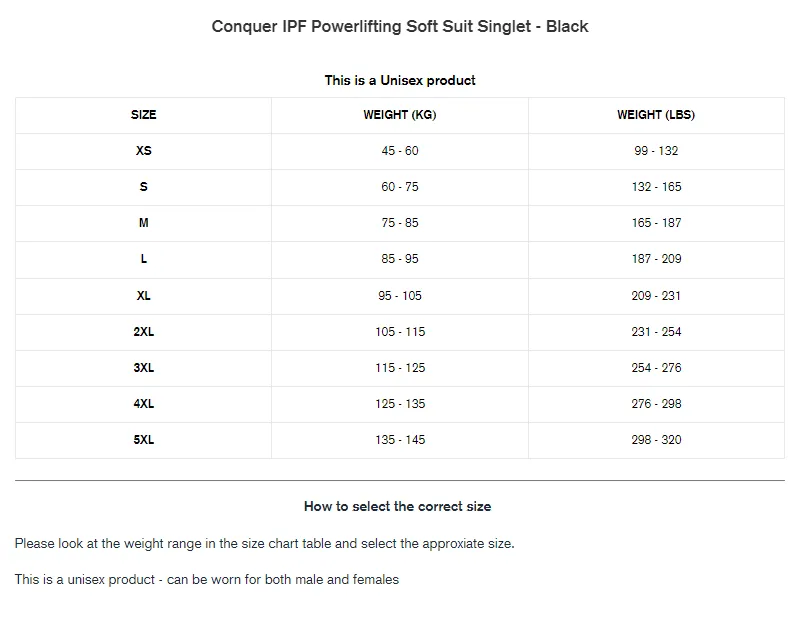 Conquer IPF Powerlifting Soft Suit Singlet - Black

This is a Unisex product

| SIZE | WEIGHT (KG) | WEIGHT (LBS) |
|---|---|---|
| XS | 45 - 60 | 99 - 132 |
| S | 60 - 75 | 132 - 165 |
| M | 75 - 85 | 165 - 187 |
| L | 85 - 95 | 187 - 209 |
| XL | 95 - 105 | 209 - 231 |
| 2XL | 105 - 115 | 231 - 254 |
| 3XL | 115 - 125 | 254 - 276 |
| 4XL | 125 - 135 | 276 - 298 |
| 5XL | 135 - 145 | 298 - 320 |

How to select the correct size

Please look at the weight range in the size chart table and select the approxiate size.

This is a unisex product - can be worn for both male and females